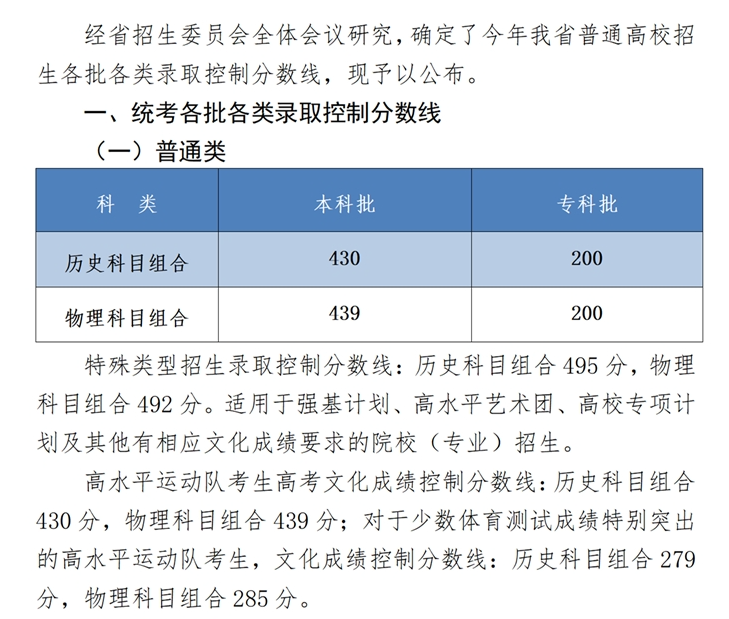 经省招生委员会全体会议研究，确定了今年我省普通高校招生各批各类录取控制分数线，现予以公布。

一、统考各批各类录取控制分数线

（一）普通类

| 科 类 | 本科批 | 专科批 |
|---|---|---|
| 历史科目组合 | 430 | 200 |
| 物理科目组合 | 439 | 200 |

特殊类型招生录取控制分数线：历史科目组合495分，物理科目组合492分。适用于强基计划、高水平艺术团、高校专项计划及其他有相应文化成绩要求的院校（专业）招生。

高水平运动队考生高考文化成绩控制分数线：历史科目组合430分，物理科目组合439分；对于少数体育测试成绩特别突出的高水平运动队考生，文化成绩控制分数线：历史科目组合279分，物理科目组合285分。